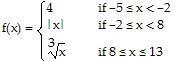 $f(x) = \begin{cases} 4 & \text{if } -5 \le x < -2 \\ |x| & \text{if } -2 \le x < 8 \\ \sqrt[3]{x} & \text{if } 8 \le x \le 13 \end{cases}$